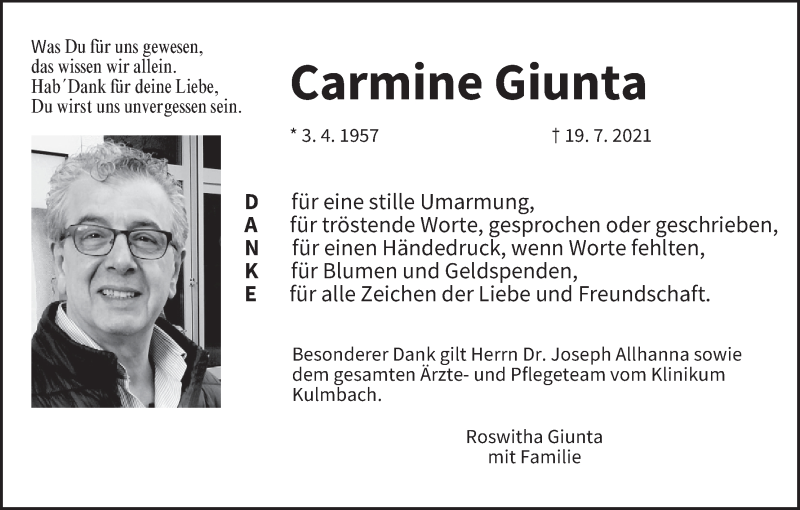 Was Du für uns gewesen,
das wissen wir allein.
Hab´Dank für deine Liebe,
Du wirst uns unvergessen sein.

Carmine Giunta

* 3. 4. 1957 † 19. 7. 2021

D für eine stille Umarmung,
A für tröstende Worte, gesprochen oder geschrieben,
N für einen Händedruck, wenn Worte fehlten,
K für Blumen und Geldspenden,
E für alle Zeichen der Liebe und Freundschaft.

Besonderer Dank gilt Herrn Dr. Joseph Allhanna sowie dem gesamten Ärzte- und Pflegeteam vom Klinikum Kulmbach.

Roswitha Giunta
mit Familie